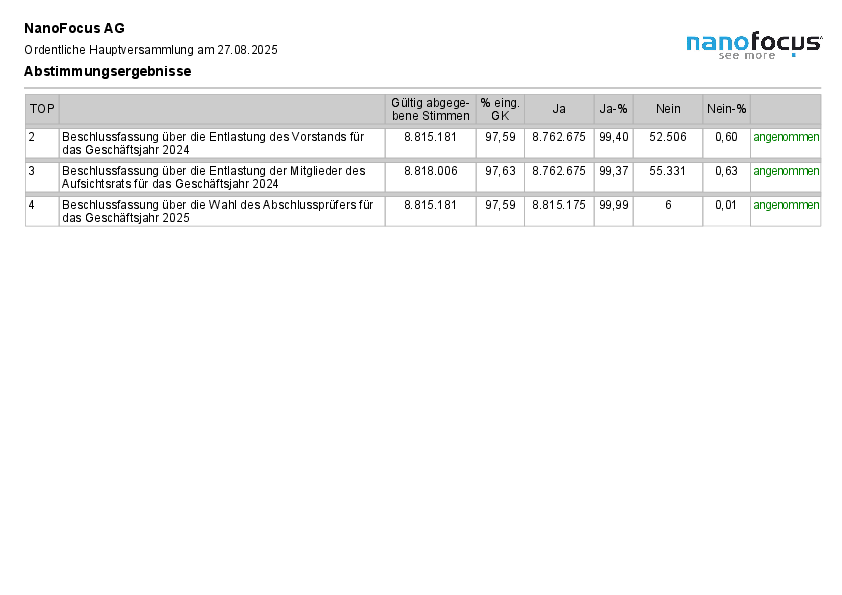 NanoFocus AG

Ordentliche Hauptversammlung am 27.08.2025

Abstimmungsergebnisse

nanofocus
see more

| TOP | | Gültig abgegebene Stimmen | % eing. GK | Ja | Ja-% | Nein | Nein-% | |
|---|---|---|---|---|---|---|---|---|
| 2 | Beschlussfassung über die Entlastung des Vorstands für das Geschäftsjahr 2024 | 8.815.181 | 97,59 | 8.762.675 | 99,40 | 52.506 | 0,60 | angenommen |
| 3 | Beschlussfassung über die Entlastung der Mitglieder des Aufsichtsrats für das Geschäftsjahr 2024 | 8.818.006 | 97,63 | 8.762.675 | 99,37 | 55.331 | 0,63 | angenommen |
| 4 | Beschlussfassung über die Wahl des Abschlussprüfers für das Geschäftsjahr 2025 | 8.815.181 | 97,59 | 8.815.175 | 99,99 | 6 | 0,01 | angenommen |